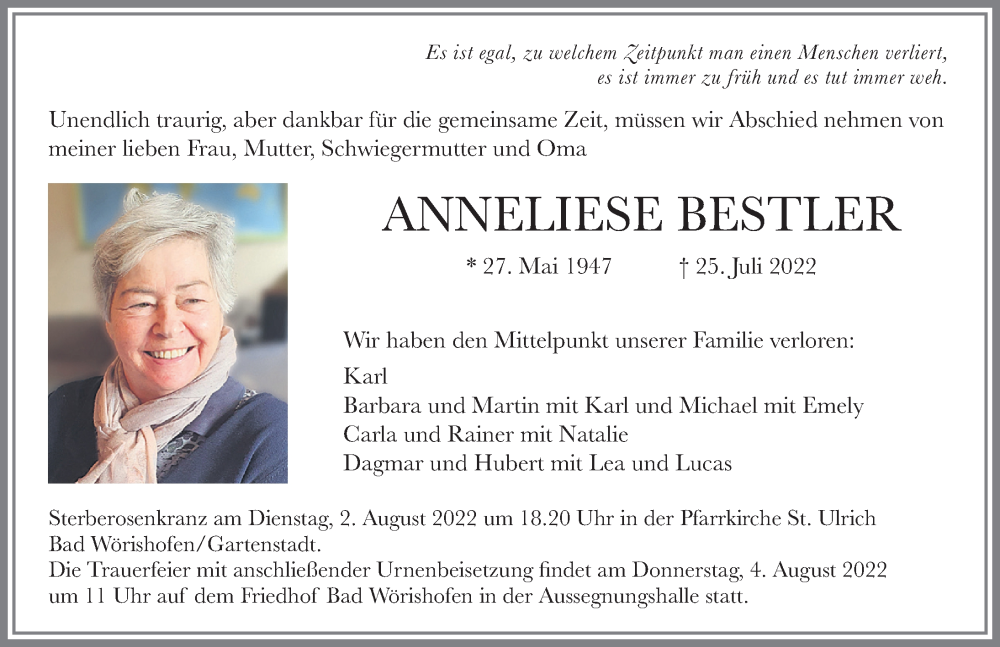 Es ist egal, zu welchem Zeitpunkt man einen Menschen verliert, es ist immer zu früh und es tut immer weh.

Unendlich traurig, aber dankbar für die gemeinsame Zeit, müssen wir Abschied nehmen von meiner lieben Frau, Mutter, Schwiegermutter und Oma

ANNELIESE BESTLER

* 27. Mai 1947 † 25. Juli 2022

Wir haben den Mittelpunkt unserer Familie verloren:

Karl
Barbara und Martin mit Karl und Michael mit Emely
Carla und Rainer mit Natalie
Dagmar und Hubert mit Lea und Lucas

Sterberosenkranz am Dienstag, 2. August 2022 um 18.20 Uhr in der Pfarrkirche St. Ulrich Bad Wörishofen/Gartenstadt.
Die Trauerfeier mit anschließender Urnenbeisetzung findet am Donnerstag, 4. August 2022 um 11 Uhr auf dem Friedhof Bad Wörishofen in der Aussegnungshalle statt.